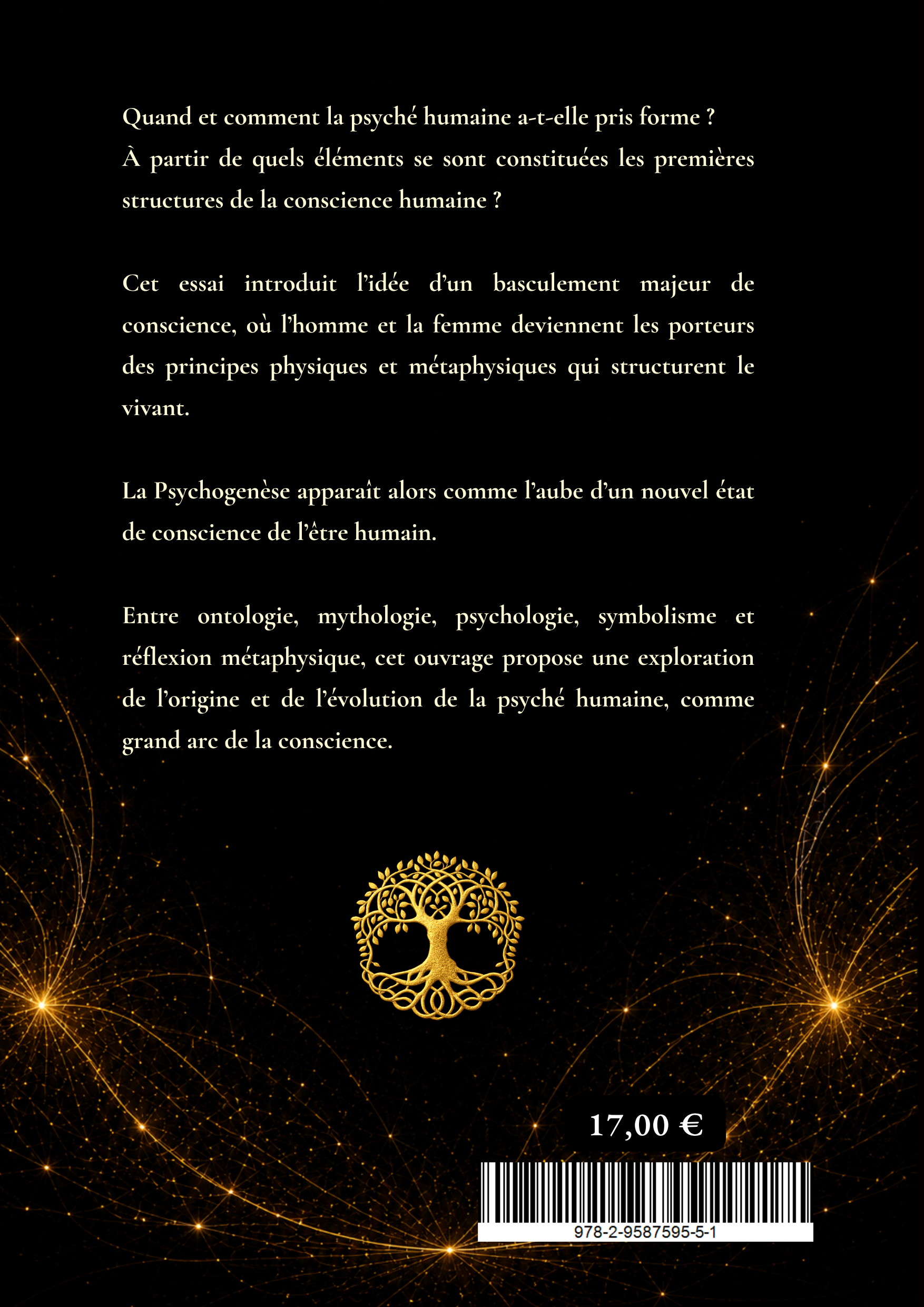 Quand et comment la psyché humaine a-t-elle pris forme ?
À partir de quels éléments se sont constituées les premières structures de la conscience humaine ?

Cet essai introduit l'idée d'un basculement majeur de conscience, où l'homme et la femme deviennent les porteurs des principes physiques et métaphysiques qui structurent le vivant.

La Psychogenèse apparaît alors comme l'aube d'un nouvel état de conscience de l'être humain.

Entre ontologie, mythologie, psychologie, symbolisme et réflexion métaphysique, cet ouvrage propose une exploration de l'origine et de l'évolution de la psyché humaine, comme grand arc de la conscience.

17,00 €

978-2-9587595-5-1